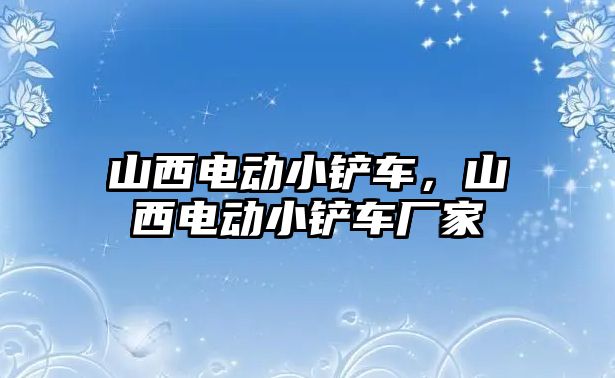 山西电动小铲车，山西电动小铲车厂家